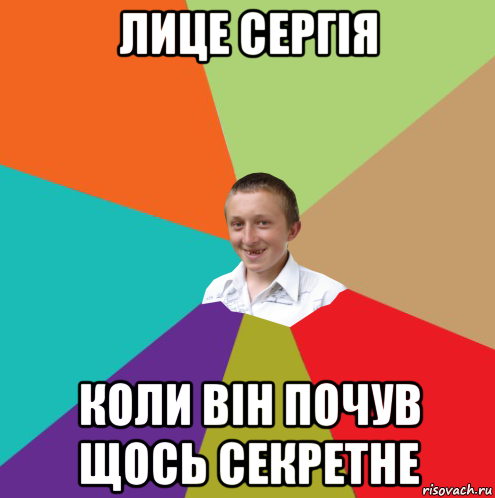 ЛИЦЕ СЕРГІЯ

КОЛИ ВІН ПОЧУВ ЩОСЬ СЕКРЕТНЕ

risovach.ru